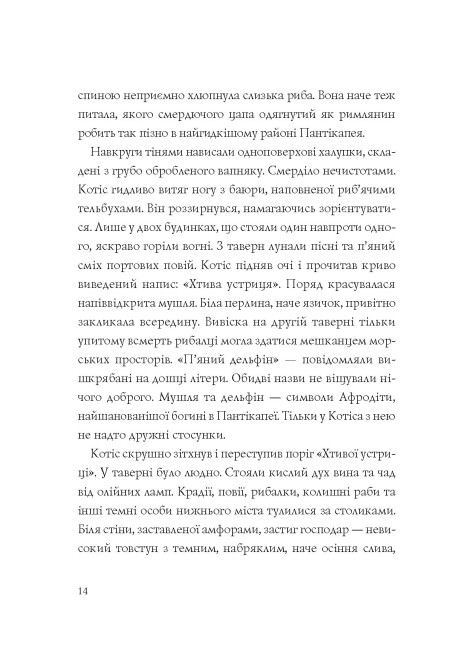 спиною неприємно хлюпнула слизька риба. Вона наче теж питала, якого смердючого цапа одягнутий як римлянин робить так пізно в найгидкішому районі Пантікапея.

Навкруги тінями нависали одноповерхові халупки, складені з грубо обробленого вапняку. Смерділо нечистотами. Котіс гидливо витяг ногу з баюри, наповненої риб'ячими тельбухами. Він роззирнувся, намагаючись зорієнтуватися. Лише у двох будинках, що стояли один навпроти одного, яскраво горіли вогні. З таверн лунали пісні та п'яний сміх портових повій. Котіс підняв очі і прочитав криво виведений напис: «Хтива устриця». Поряд красувалася напіввідкрита мушля. Біла перлина, наче язичок, привітно закликала всередину. Вивіска на другій таверні тільки упитому всмерть рибалці могла здатися мешканцем морських просторів. «П'яний дельфін» — повідомляли вишкрябані на дошці літери. Обидві назви не віщували нічого доброго. Мушля та дельфін — символи Афродіти, найшанованішої богині в Пантікапеї. Тільки у Котіса з нею не надто дружні стосунки.

Котіс скрушно зітхнув і переступив поріг «Хтивої устриці». У таверні було людно. Стояли кислий дух вина та чад від олійних ламп. Крадії, повії, рибалки, колишні раби та інші темні особи нижнього міста тулилися за столиками. Біля стіни, заставленої амфорами, застиг господар — невисокий товстун з темним, набряклим, наче осіння слива,

14